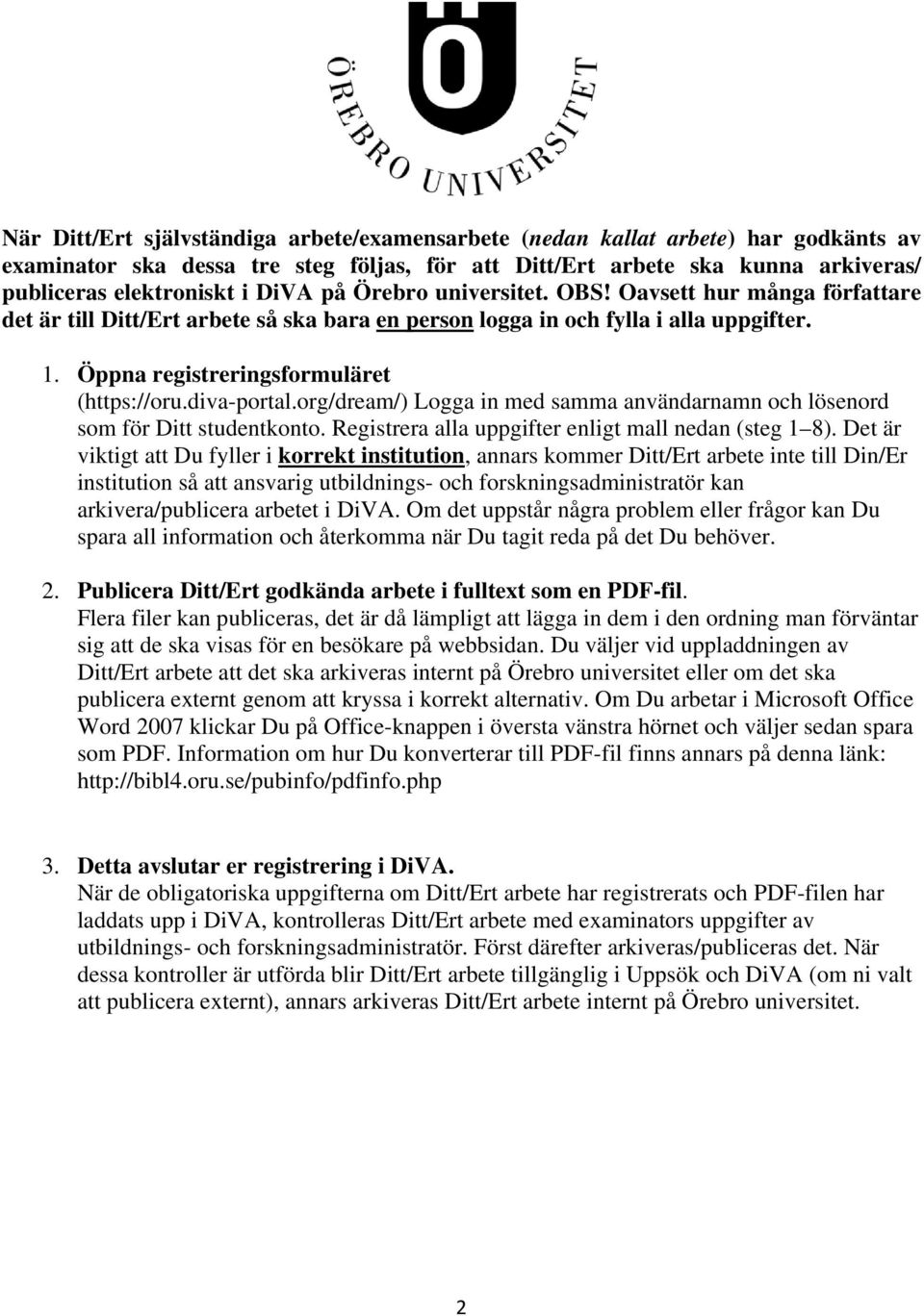 ÖREBRO UNIVERSITET

När Ditt/Ert självständiga arbete/examensarbete (nedan kallat arbete) har godkänts av examinator ska dessa tre steg följas, för att Ditt/Ert arbete ska kunna arkiveras/ publiceras elektroniskt i DiVA på Örebro universitet. OBS! Oavsett hur många författare det är till Ditt/Ert arbete så ska bara en person logga in och fylla i alla uppgifter.

1. Öppna registreringsformuläret (https://oru.diva-portal.org/dream/) Logga in med samma användarnamn och lösenord som för Ditt studentkonto. Registrera alla uppgifter enligt mall nedan (steg 1–8). Det är viktigt att Du fyller i korrekt institution, annars kommer Ditt/Ert arbete inte till Din/Er institution så att ansvarig utbildnings- och forskningsadministratör kan arkivera/publicera arbetet i DiVA. Om det uppstår några problem eller frågor kan Du spara all information och återkomma när Du tagit reda på det Du behöver.

2. Publicera Ditt/Ert godkända arbete i fulltext som en PDF-fil. Flera filer kan publiceras, det är då lämpligt att lägga in dem i den ordning man förväntar sig att de ska visas för en besökare på webbsidan. Du väljer vid uppladdningen av Ditt/Ert arbete att det ska arkiveras internt på Örebro universitet eller om det ska publicera externt genom att kryssa i korrekt alternativ. Om Du arbetar i Microsoft Office Word 2007 klickar Du på Office-knappen i översta vänstra hörnet och väljer sedan spara som PDF. Information om hur Du konverterar till PDF-fil finns annars på denna länk: http://bibl4.oru.se/pubinfo/pdfinfo.php

3. Detta avslutar er registrering i DiVA. När de obligatoriska uppgifterna om Ditt/Ert arbete har registrerats och PDF-filen har laddats upp i DiVA, kontrolleras Ditt/Ert arbete med examinators uppgifter av utbildnings- och forskningsadministratör. Först därefter arkiveras/publiceras det. När dessa kontroller är utförda blir Ditt/Ert arbete tillgänglig i Uppsök och DiVA (om ni valt att publicera externt), annars arkiveras Ditt/Ert arbete internt på Örebro universitet.

2